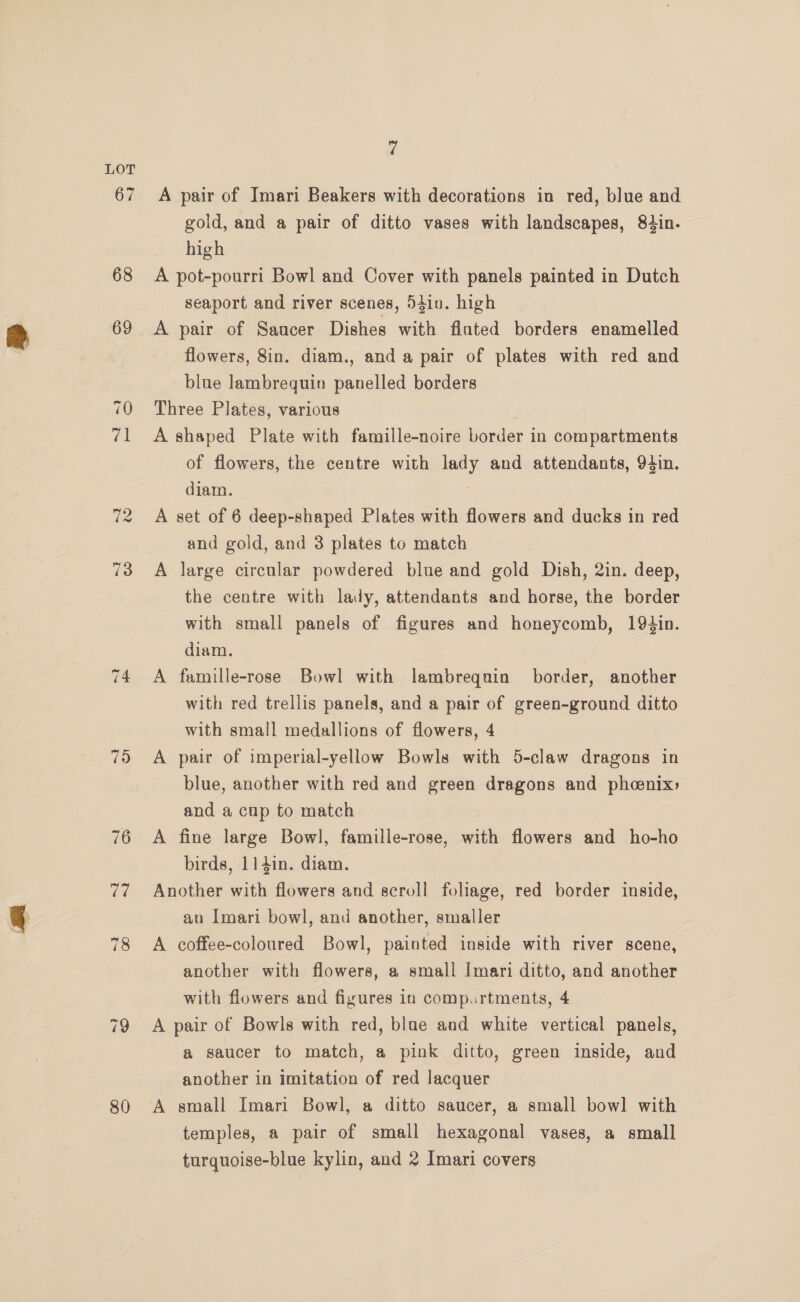 7

LOT

67 A pair of Imari Beakers with decorations in red, blue and gold, and a pair of ditto vases with landscapes, 8½in. high

68 A pot-pourri Bowl and Cover with panels painted in Dutch seaport and river scenes, 5½in. high

69 A pair of Saucer Dishes with fluted borders enamelled flowers, 8in. diam., and a pair of plates with red and blue lambrequin panelled borders

70 Three Plates, various

71 A shaped Plate with famille-noire border in compartments of flowers, the centre with lady and attendants, 9½in. diam.

72 A set of 6 deep-shaped Plates with flowers and ducks in red and gold, and 3 plates to match

73 A large circular powdered blue and gold Dish, 2in. deep, the centre with lady, attendants and horse, the border with small panels of figures and honeycomb, 19½in. diam.

74 A famille-rose Bowl with lambrequin border, another with red trellis panels, and a pair of green-ground ditto with small medallions of flowers, 4

75 A pair of imperial-yellow Bowls with 5-claw dragons in blue, another with red and green dragons and phœnix, and a cup to match

76 A fine large Bowl, famille-rose, with flowers and ho-ho birds, 11½in. diam.

77 Another with flowers and scroll foliage, red border inside, an Imari bowl, and another, smaller

78 A coffee-coloured Bowl, painted inside with river scene, another with flowers, a small Imari ditto, and another with flowers and figures in compartments, 4

79 A pair of Bowls with red, blue and white vertical panels, a saucer to match, a pink ditto, green inside, and another in imitation of red lacquer

80 A small Imari Bowl, a ditto saucer, a small bowl with temples, a pair of small hexagonal vases, a small turquoise-blue kylin, and 2 Imari covers